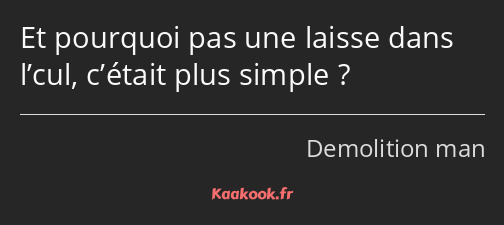 Et pourquoi pas une laisse dans l’cul, c’était plus simple ?

Demolition man

Kaakook.fr